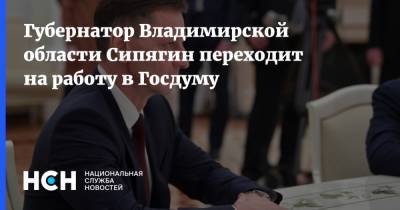 Губернатор Владимирской области Сипягин переходит на работу в Госдуму

НСН НАЦИОНАЛЬНАЯ СЛУЖБА НОВОСТЕЙ